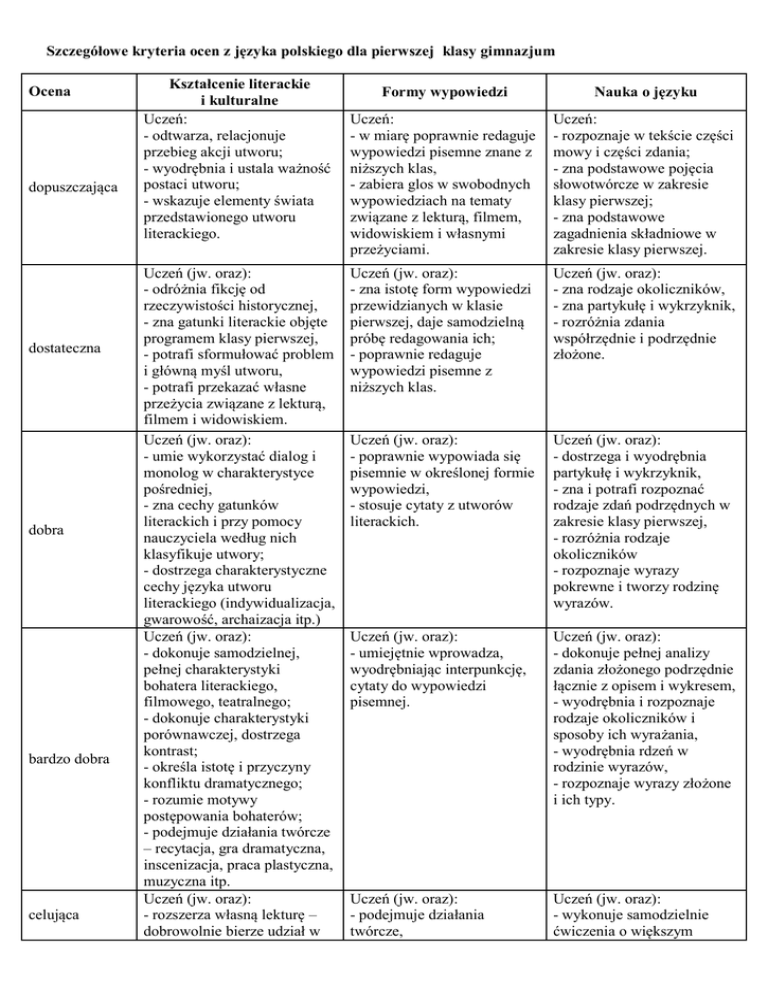 Szczegółowe kryteria ocen z języka polskiego dla pierwszej klasy gimnazjum

| Ocena | Kształcenie literackie i kulturalne | Formy wypowiedzi | Nauka o języku |
|---|---|---|---|
| dopuszczająca | Uczeń: - odtwarza, relacjonuje przebieg akcji utworu; - wyodrębnia i ustala ważność postaci utworu; - wskazuje elementy świata przedstawionego utworu literackiego. | Uczeń: - w miarę poprawnie redaguje wypowiedzi pisemne znane z niższych klas, - zabiera głos w swobodnych wypowiedziach na tematy związane z lekturą, filmem, widowiskiem i własnymi przeżyciami. | Uczeń: - rozpoznaje w tekście części mowy i części zdania; - zna podstawowe pojęcia słowotwórcze w zakresie klasy pierwszej; - zna podstawowe zagadnienia składniowe w zakresie klasy pierwszej. |
| dostateczna | Uczeń (jw. oraz): - odróżnia fikcję od rzeczywistości historycznej, - zna gatunki literackie objęte programem klasy pierwszej, - potrafi sformułować problem i główną myśl utworu, - potrafi przekazać własne przeżycia związane z lekturą, filmem i widowiskiem. | Uczeń (jw. oraz): - zna istotę form wypowiedzi przewidzianych w klasie pierwszej, daje samodzielną próbę redagowania ich; - poprawnie redaguje wypowiedzi pisemne z niższych klas. | Uczeń (jw. oraz): - zna rodzaje okoliczników, - zna partykułę i wykrzyknik, - rozróżnia zdania współrzędnie i podrzędnie złożone. |
| dobra | Uczeń (jw. oraz): - umie wykorzystać dialog i monolog w charakterystyce pośredniej, - zna cechy gatunków literackich i przy pomocy nauczyciela według nich klasyfikuje utwory; - dostrzega charakterystyczne cechy języka utworu literackiego (indywidualizacja, gwarowość, archaizacja itp.) | Uczeń (jw. oraz): - poprawnie wypowiada się pisemnie w określonej formie wypowiedzi, - stosuje cytaty z utworów literackich. | Uczeń (jw. oraz): - dostrzega i wyodrębnia partykułę i wykrzyknik, - zna i potrafi rozpoznać rodzaje zdań podrzędnych w zakresie klasy pierwszej, - rozróżnia rodzaje okoliczników - rozpoznaje wyrazy pokrewne i tworzy rodzinę wyrazów. |
| bardzo dobra | Uczeń (jw. oraz): - dokonuje samodzielnej, pełnej charakterystyki bohatera literackiego, filmowego, teatralnego; - dokonuje charakterystyki porównawczej, dostrzega kontrast; - określa istotę i przyczyny konfliktu dramatycznego; - rozumie motywy postępowania bohaterów; - podejmuje działania twórcze – recytacja, gra dramatyczna, inscenizacja, praca plastyczna, muzyczna itp. | Uczeń (jw. oraz): - umiejętnie wprowadza, wyodrębniając interpunkcję, cytaty do wypowiedzi pisemnej. | Uczeń (jw. oraz): - dokonuje pełnej analizy zdania złożonego podrzędnie łącznie z opisem i wykresem, - wyodrębnia i rozpoznaje rodzaje okoliczników i sposoby ich wyrażania, - wyodrębnia rdzeń w rodzinie wyrazów, - rozpoznaje wyrazy złożone i ich typy. |
| celująca | Uczeń (jw. oraz): - rozszerza własną lekturę – dobrowolnie bierze udział w | Uczeń (jw. oraz): - podejmuje działania twórcze, | Uczeń (jw. oraz): - wykonuje samodzielnie ćwiczenia o większym |